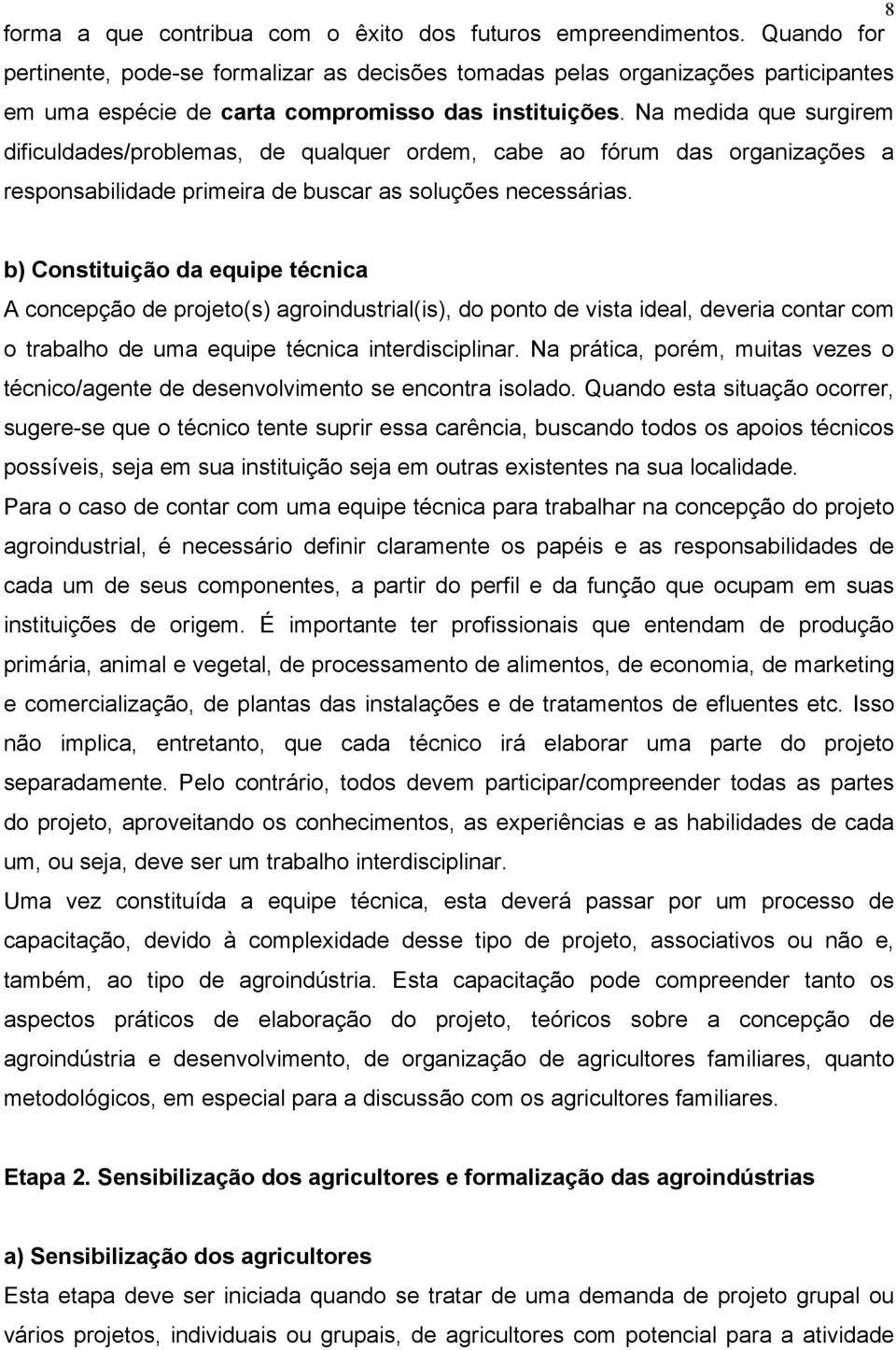 8

forma a que contribua com o êxito dos futuros empreendimentos. Quando for pertinente, pode-se formalizar as decisões tomadas pelas organizações participantes em uma espécie de carta compromisso das instituições. Na medida que surgirem dificuldades/problemas, de qualquer ordem, cabe ao fórum das organizações a responsabilidade primeira de buscar as soluções necessárias.

b) Constituição da equipe técnica

A concepção de projeto(s) agroindustrial(is), do ponto de vista ideal, deveria contar com o trabalho de uma equipe técnica interdisciplinar. Na prática, porém, muitas vezes o técnico/agente de desenvolvimento se encontra isolado. Quando esta situação ocorrer, sugere-se que o técnico tente suprir essa carência, buscando todos os apoios técnicos possíveis, seja em sua instituição seja em outras existentes na sua localidade.

Para o caso de contar com uma equipe técnica para trabalhar na concepção do projeto agroindustrial, é necessário definir claramente os papéis e as responsabilidades de cada um de seus componentes, a partir do perfil e da função que ocupam em suas instituições de origem. É importante ter profissionais que entendam de produção primária, animal e vegetal, de processamento de alimentos, de economia, de marketing e comercialização, de plantas das instalações e de tratamentos de efluentes etc. Isso não implica, entretanto, que cada técnico irá elaborar uma parte do projeto separadamente. Pelo contrário, todos devem participar/compreender todas as partes do projeto, aproveitando os conhecimentos, as experiências e as habilidades de cada um, ou seja, deve ser um trabalho interdisciplinar.

Uma vez constituída a equipe técnica, esta deverá passar por um processo de capacitação, devido à complexidade desse tipo de projeto, associativos ou não e, também, ao tipo de agroindústria. Esta capacitação pode compreender tanto os aspectos práticos de elaboração do projeto, teóricos sobre a concepção de agroindústria e desenvolvimento, de organização de agricultores familiares, quanto metodológicos, em especial para a discussão com os agricultores familiares.

Etapa 2. Sensibilização dos agricultores e formalização das agroindústrias

a) Sensibilização dos agricultores

Esta etapa deve ser iniciada quando se tratar de uma demanda de projeto grupal ou vários projetos, individuais ou grupais, de agricultores com potencial para a atividade